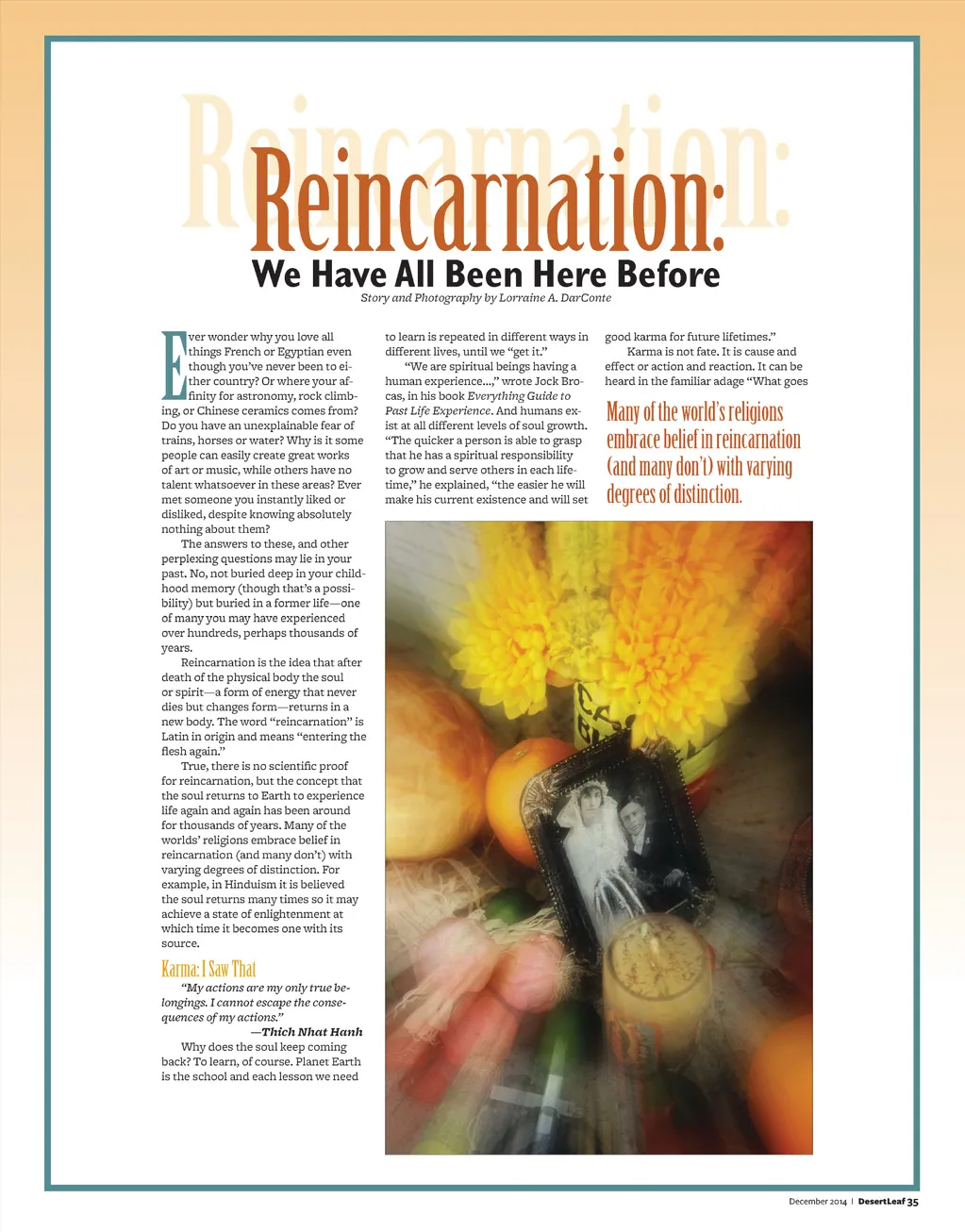 Reincarnation:

Reincarnation:
We Have All Been Here Before
Story and Photography by Lorraine A. DarConte

Ever wonder why you love all things French or Egyptian even though you've never been to either country? Or where your affinity for astronomy, rock climbing, or Chinese ceramics comes from? Do you have an unexplainable fear of trains, horses or water? Why is it some people can easily create great works of art or music, while others have no talent whatsoever in these areas? Ever met someone you instantly liked or disliked, despite knowing absolutely nothing about them?

The answers to these, and other perplexing questions may lie in your past. No, not buried deep in your childhood memory (though that's a possibility) but buried in a former life—one of many you may have experienced over hundreds, perhaps thousands of years.

Reincarnation is the idea that after death of the physical body the soul or spirit—a form of energy that never dies but changes form—returns in a new body. The word "reincarnation" is Latin in origin and means "entering the flesh again."

True, there is no scientific proof for reincarnation, but the concept that the soul returns to Earth to experience life again and again has been around for thousands of years. Many of the worlds' religions embrace belief in reincarnation (and many don't) with varying degrees of distinction. For example, in Hinduism it is believed the soul returns many times so it may achieve a state of enlightenment at which time it becomes one with its source.

Karma: I Saw That

"My actions are my only true belongings. I cannot escape the consequences of my actions."
—Thich Nhat Hanh

Why does the soul keep coming back? To learn, of course. Planet Earth is the school and each lesson we need to learn is repeated in different ways in different lives, until we "get it."

"We are spiritual beings having a human experience...," wrote Jock Brocas, in his book Everything Guide to Past Life Experience. And humans exist at all different levels of soul growth. "The quicker a person is able to grasp that he has a spiritual responsibility to grow and serve others in each lifetime," he explained, "the easier he will make his current existence and will set good karma for future lifetimes."

Karma is not fate. It is cause and effect or action and reaction. It can be heard in the familiar adage "What goes

Many of the world's religions embrace belief in reincarnation (and many don't) with varying degrees of distinction.

December 2014 | DesertLeaf 35